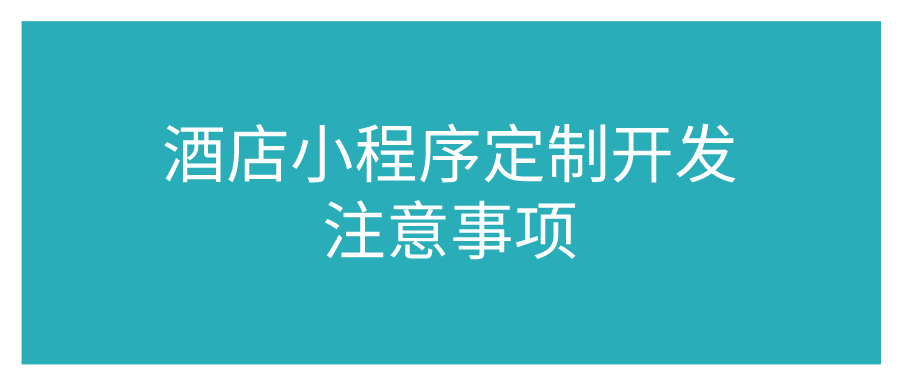 酒店小程序定制开发
注意事项